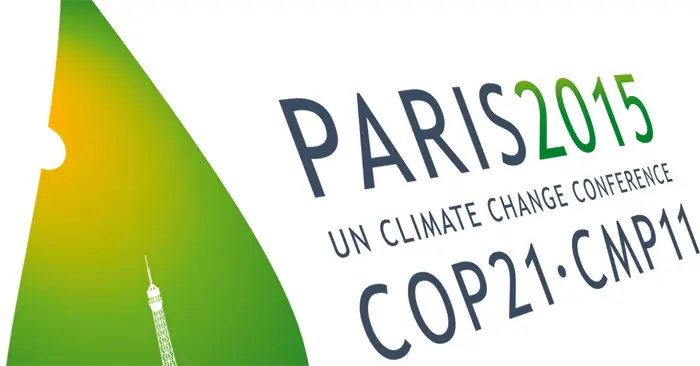 PARIS2015
UN CLIMATE CHANGE CONFERENCE
COP21·CMP11